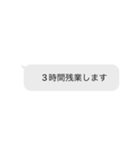 ３時間残業します